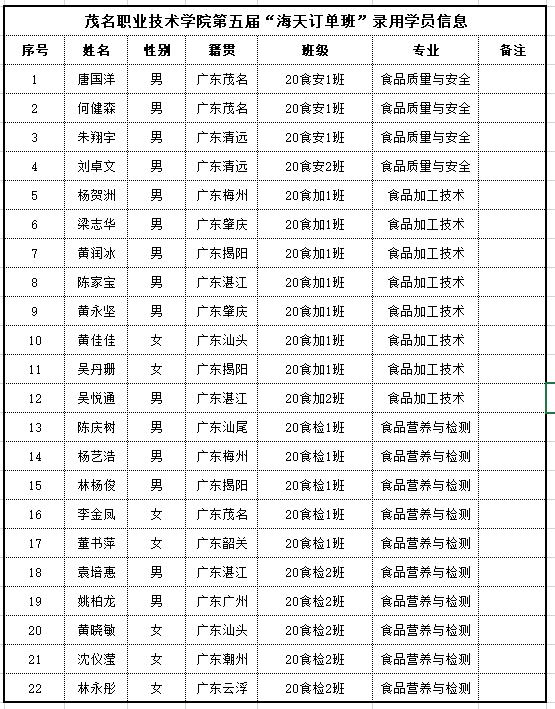 茂名职业技术学院第五届“海天订单班”录用学员信息

| 序号 | 姓名 | 性别 | 籍贯 | 班级 | 专业 | 备注 |
|---|---|---|---|---|---|---|
| 1 | 唐国洋 | 男 | 广东茂名 | 20食安1班 | 食品质量与安全 | |
| 2 | 何健森 | 男 | 广东茂名 | 20食安1班 | 食品质量与安全 | |
| 3 | 朱翔宇 | 男 | 广东清远 | 20食安1班 | 食品质量与安全 | |
| 4 | 刘卓文 | 男 | 广东清远 | 20食安2班 | 食品质量与安全 | |
| 5 | 杨贺洲 | 男 | 广东梅州 | 20食加1班 | 食品加工技术 | |
| 6 | 梁志华 | 男 | 广东肇庆 | 20食加1班 | 食品加工技术 | |
| 7 | 黄润冰 | 男 | 广东揭阳 | 20食加1班 | 食品加工技术 | |
| 8 | 陈家宝 | 男 | 广东湛江 | 20食加1班 | 食品加工技术 | |
| 9 | 黄永坚 | 男 | 广东肇庆 | 20食加1班 | 食品加工技术 | |
| 10 | 黄佳佳 | 女 | 广东汕头 | 20食加1班 | 食品加工技术 | |
| 11 | 吴丹珊 | 女 | 广东揭阳 | 20食加1班 | 食品加工技术 | |
| 12 | 吴悦通 | 男 | 广东湛江 | 20食加2班 | 食品加工技术 | |
| 13 | 陈庆树 | 男 | 广东汕尾 | 20食检1班 | 食品营养与检测 | |
| 14 | 杨艺浩 | 男 | 广东梅州 | 20食检1班 | 食品营养与检测 | |
| 15 | 林杨俊 | 男 | 广东揭阳 | 20食检1班 | 食品营养与检测 | |
| 16 | 李金凤 | 女 | 广东茂名 | 20食检1班 | 食品营养与检测 | |
| 17 | 董书萍 | 女 | 广东韶关 | 20食检1班 | 食品营养与检测 | |
| 18 | 袁培惠 | 男 | 广东湛江 | 20食检2班 | 食品营养与检测 | |
| 19 | 姚柏龙 | 男 | 广东广州 | 20食检2班 | 食品营养与检测 | |
| 20 | 黄晓敏 | 女 | 广东汕头 | 20食检2班 | 食品营养与检测 | |
| 21 | 沈仪莹 | 女 | 广东潮州 | 20食检2班 | 食品营养与检测 | |
| 22 | 林永彤 | 女 | 广东云浮 | 20食检2班 | 食品营养与检测 | |